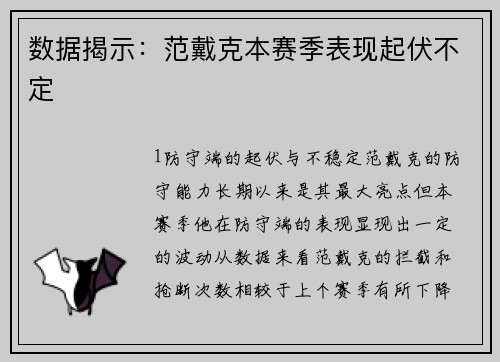 数据揭示：范戴克本赛季表现起伏不定

1防守端的起伏与不稳定范戴克的防守能力长期以来是其最大亮点但本赛季他在防守端的表现显现出一定的波动从数据来看范戴克的拦截和抢断次数相较于上个赛季有所下降